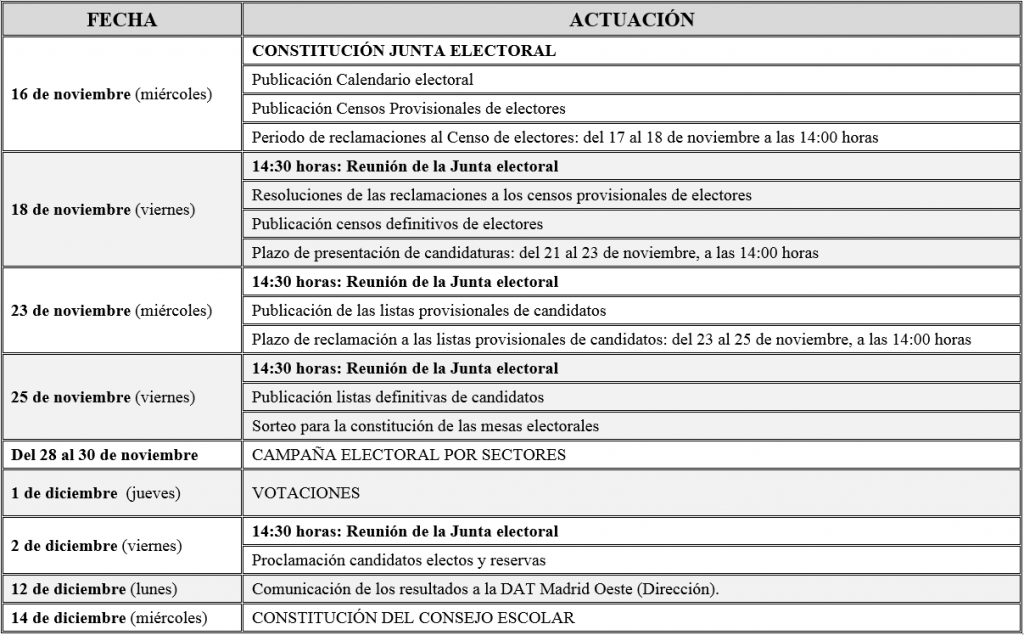 | FECHA | ACTUACIÓN |
|---|---|
| 16 de noviembre (miércoles) | CONSTITUCIÓN JUNTA ELECTORAL |
| | Publicación Calendario electoral |
| | Publicación Censos Provisionales de electores |
| | Periodo de reclamaciones al Censo de electores: del 17 al 18 de noviembre a las 14:00 horas |
| 18 de noviembre (viernes) | 14:30 horas: Reunión de la Junta electoral |
| | Resoluciones de las reclamaciones a los censos provisionales de electores |
| | Publicación censos definitivos de electores |
| | Plazo de presentación de candidaturas: del 21 al 23 de noviembre, a las 14:00 horas |
| 23 de noviembre (miércoles) | 14:30 horas: Reunión de la Junta electoral |
| | Publicación de las listas provisionales de candidatos |
| | Plazo de reclamación a las listas provisionales de candidatos: del 23 al 25 de noviembre, a las 14:00 horas |
| 25 de noviembre (viernes) | 14:30 horas: Reunión de la Junta electoral |
| | Publicación listas definitivas de candidatos |
| | Sorteo para la constitución de las mesas electorales |
| Del 28 al 30 de noviembre | CAMPAÑA ELECTORAL POR SECTORES |
| 1 de diciembre (jueves) | VOTACIONES |
| 2 de diciembre (viernes) | 14:30 horas: Reunión de la Junta electoral |
| | Proclamación candidatos electos y reservas |
| 12 de diciembre (lunes) | Comunicación de los resultados a la DAT Madrid Oeste (Dirección). |
| 14 de diciembre (miércoles) | CONSTITUCIÓN DEL CONSEJO ESCOLAR |